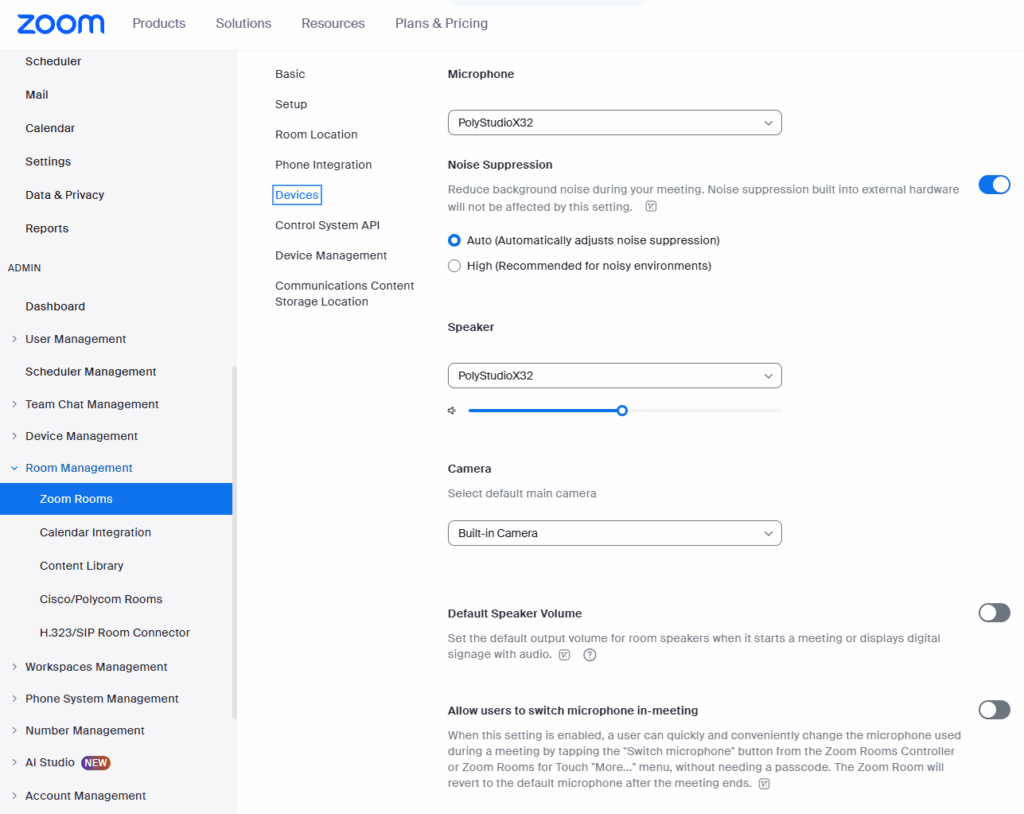 zoom Products Solutions Resources Plans & Pricing

Scheduler
Mail
Calendar
Settings
Data & Privacy
Reports
ADMIN
Dashboard
User Management
Scheduler Management
Team Chat Management
Device Management
Room Management
Zoom Rooms
Calendar Integration
Content Library
Cisco/Polycom Rooms
H.323/SIP Room Connector
Workspaces Management
Phone System Management
Number Management
AI Studio NEW
Account Management

Basic
Setup
Room Location
Phone Integration
Devices
Control System API
Device Management
Communications Content Storage Location

Microphone

PolyStudioX32

Noise Suppression

Reduce background noise during your meeting. Noise suppression built into external hardware will not be affected by this setting.

Auto (Automatically adjusts noise suppression)
High (Recommended for noisy environments)

Speaker

PolyStudioX32

Camera

Select default main camera

Built-in Camera

Default Speaker Volume

Set the default output volume for room speakers when it starts a meeting or displays digital signage with audio.

Allow users to switch microphone in-meeting

When this setting is enabled, a user can quickly and conveniently change the microphone used during a meeting by tapping the "Switch microphone" button from the Zoom Rooms Controller or Zoom Rooms for Touch "More..." menu, without needing a passcode. The Zoom Room will revert to the default microphone after the meeting ends.